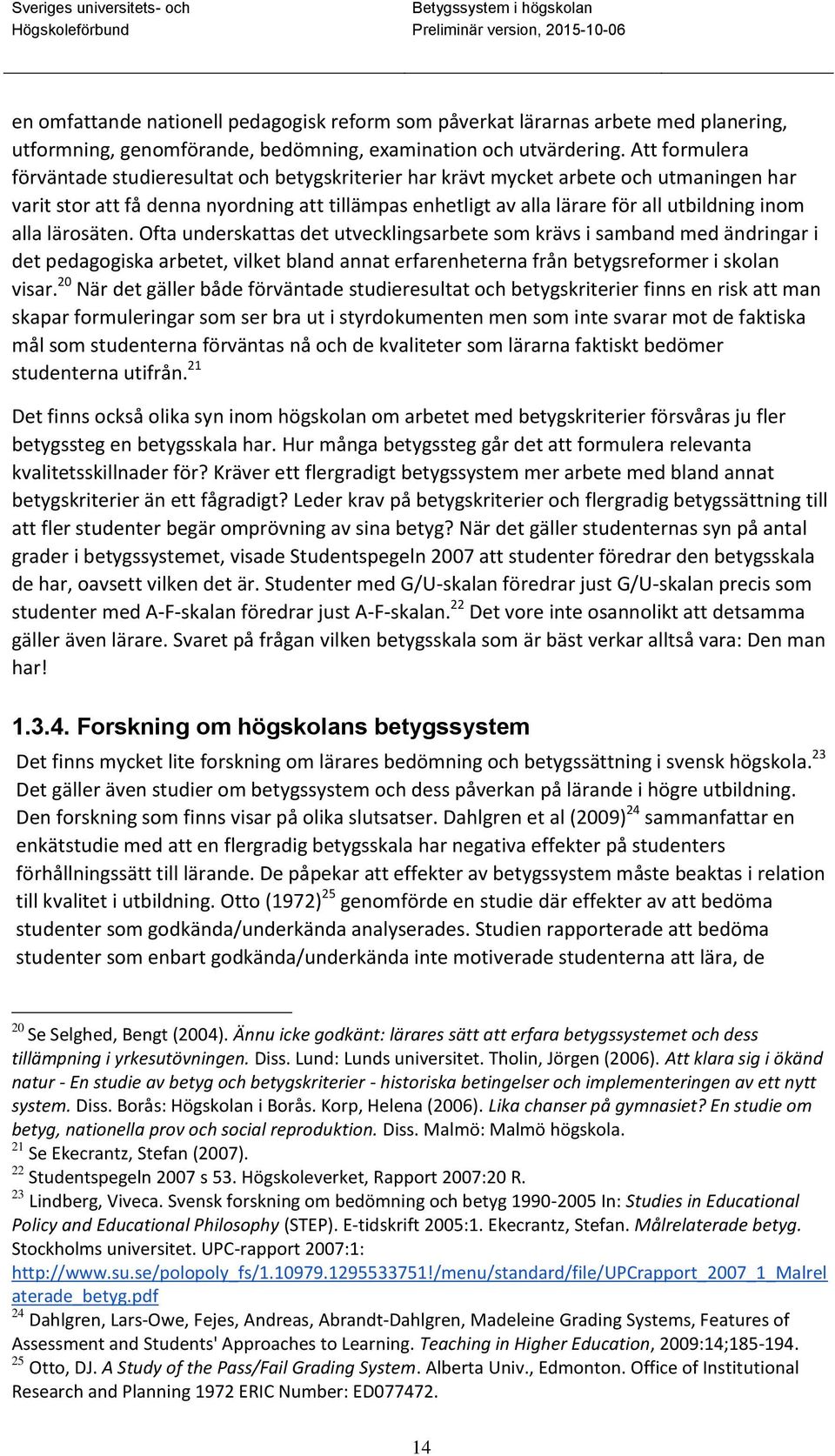 Sveriges universitets- och Högskoleförbund

Betygssystem i högskolan
Preliminär version, 2015-10-06

en omfattande nationell pedagogisk reform som påverkat lärarnas arbete med planering, utformning, genomförande, bedömning, examination och utvärdering. Att formulera förväntade studieresultat och betygskriterier har krävt mycket arbete och utmaningen har varit stor att få denna nyordning att tillämpas enhetligt av alla lärare för all utbildning inom alla lärosäten. Ofta underskattas det utvecklingsarbete som krävs i samband med ändringar i det pedagogiska arbetet, vilket bland annat erfarenheterna från betygsreformer i skolan visar.$^{20}$ När det gäller både förväntade studieresultat och betygskriterier finns en risk att man skapar formuleringar som ser bra ut i styrdokumenten men som inte svarar mot de faktiska mål som studenterna förväntas nå och de kvaliteter som lärarna faktiskt bedömer studenterna utifrån.$^{21}$

Det finns också olika syn inom högskolan om arbetet med betygskriterier försvåras ju fler betygssteg en betygsskala har. Hur många betygssteg går det att formulera relevanta kvalitetsskillnader för? Kräver ett flergradigt betygssystem mer arbete med bland annat betygskriterier än ett fågradigt? Leder krav på betygskriterier och flergradig betygssättning till att fler studenter begär omprövning av sina betyg? När det gäller studenternas syn på antal grader i betygssystemet, visade Studentspegeln 2007 att studenter föredrar den betygsskala de har, oavsett vilken det är. Studenter med G/U-skalan föredrar just G/U-skalan precis som studenter med A-F-skalan föredrar just A-F-skalan.$^{22}$ Det vore inte osannolikt att detsamma gäller även lärare. Svaret på frågan vilken betygsskala som är bäst verkar alltså vara: Den man har!

1.3.4. Forskning om högskolans betygssystem

Det finns mycket lite forskning om lärares bedömning och betygssättning i svensk högskola.$^{23}$ Det gäller även studier om betygssystem och dess påverkan på lärande i högre utbildning. Den forskning som finns visar på olika slutsatser. Dahlgren et al (2009)$^{24}$ sammanfattar en enkätstudie med att en flergradig betygsskala har negativa effekter på studenters förhållningssätt till lärande. De påpekar att effekter av betygssystem måste beaktas i relation till kvalitet i utbildning. Otto (1972)$^{25}$ genomförde en studie där effekter av att bedöma studenter som godkända/underkända analyserades. Studien rapporterade att bedöma studenter som enbart godkända/underkända inte motiverade studenterna att lära, de

$^{20}$ Se Selghed, Bengt (2004). Ännu icke godkänt: lärares sätt att erfara betygssystemet och dess tillämpning i yrkesutövningen. Diss. Lund: Lunds universitet. Tholin, Jörgen (2006). Att klara sig i ökänd natur - En studie av betyg och betygskriterier - historiska betingelser och implementeringen av ett nytt system. Diss. Borås: Högskolan i Borås. Korp, Helena (2006). Lika chanser på gymnasiet? En studie om betyg, nationella prov och social reproduktion. Diss. Malmö: Malmö högskola.
$^{21}$ Se Ekecrantz, Stefan (2007).
$^{22}$ Studentspegeln 2007 s 53. Högskoleverket, Rapport 2007:20 R.
$^{23}$ Lindberg, Viveca. Svensk forskning om bedömning och betyg 1990-2005 In: Studies in Educational Policy and Educational Philosophy (STEP). E-tidskrift 2005:1. Ekecrantz, Stefan. Målrelaterade betyg. Stockholms universitet. UPC-rapport 2007:1: http://www.su.se/polopoly_fs/1.10979.1295533751!/menu/standard/file/UPCrapport_2007_1_Malrelaterade_betyg.pdf
$^{24}$ Dahlgren, Lars-Owe, Fejes, Andreas, Abrandt-Dahlgren, Madeleine Grading Systems, Features of Assessment and Students' Approaches to Learning. Teaching in Higher Education, 2009:14;185-194.
$^{25}$ Otto, DJ. A Study of the Pass/Fail Grading System. Alberta Univ., Edmonton. Office of Institutional Research and Planning 1972 ERIC Number: ED077472.

14